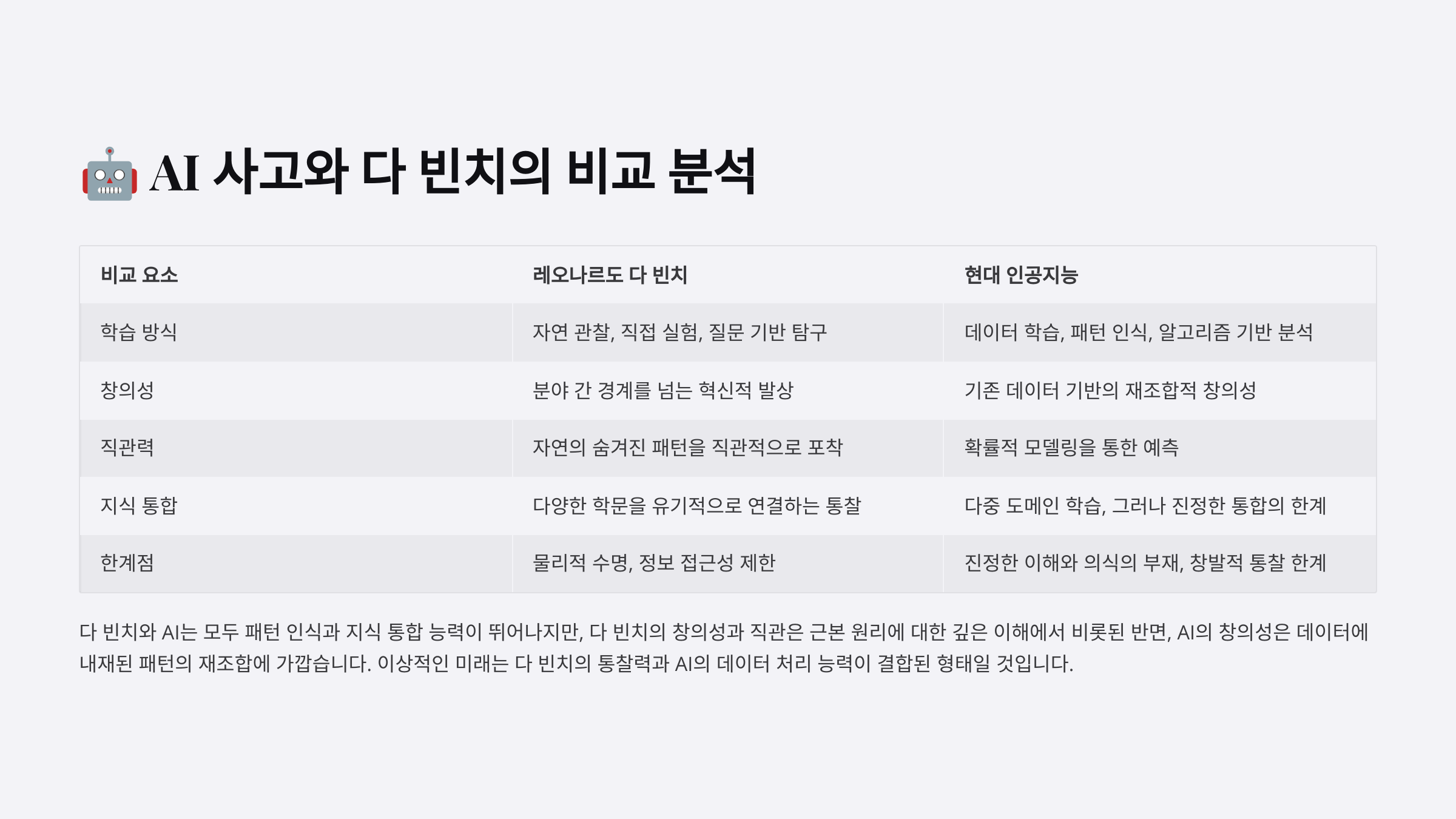 🤖 AI 사고와 다 빈치의 비교 분석

| 비교 요소 | 레오나르도 다 빈치 | 현대 인공지능 |
|---|---|---|
| 학습 방식 | 자연 관찰, 직접 실험, 질문 기반 탐구 | 데이터 학습, 패턴 인식, 알고리즘 기반 분석 |
| 창의성 | 분야 간 경계를 넘는 혁신적 발상 | 기존 데이터 기반의 재조합적 창의성 |
| 직관력 | 자연의 숨겨진 패턴을 직관적으로 포착 | 확률적 모델링을 통한 예측 |
| 지식 통합 | 다양한 학문을 유기적으로 연결하는 통찰 | 다중 도메인 학습, 그러나 진정한 통합의 한계 |
| 한계점 | 물리적 수명, 정보 접근성 제한 | 진정한 이해와 의식의 부재, 창발적 통찰 한계 |

다 빈치와 AI는 모두 패턴 인식과 지식 통합 능력이 뛰어나지만, 다 빈치의 창의성과 직관은 근본 원리에 대한 깊은 이해에서 비롯된 반면, AI의 창의성은 데이터에 내재된 패턴의 재조합에 가깝습니다. 이상적인 미래는 다 빈치의 통찰력과 AI의 데이터 처리 능력이 결합된 형태일 것입니다.